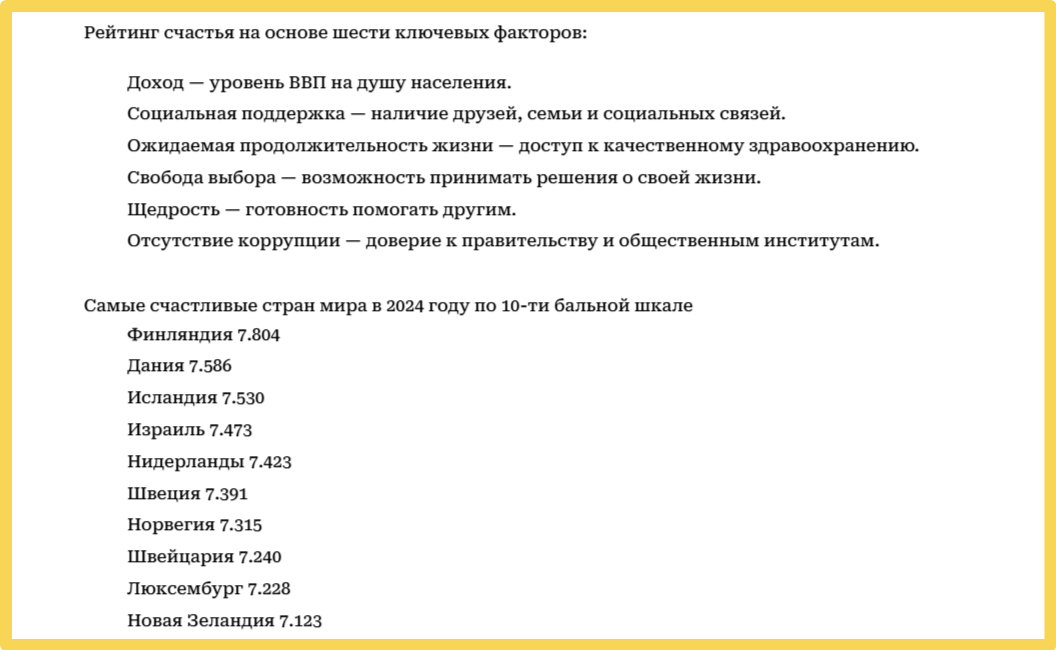 Рейтинг счастья на основе шести ключевых факторов:

Доход — уровень ВВП на душу населения.
Социальная поддержка — наличие друзей, семьи и социальных связей.
Ожидаемая продолжительность жизни — доступ к качественному здравоохранению.
Свобода выбора — возможность принимать решения о своей жизни.
Щедрость — готовность помогать другим.
Отсутствие коррупции — доверие к правительству и общественным институтам.

Самые счастливые стран мира в 2024 году по 10-ти бальной шкале
Финляндия 7.804
Дания 7.586
Исландия 7.530
Израиль 7.473
Нидерланды 7.423
Швеция 7.391
Норвегия 7.315
Швейцария 7.240
Люксембург 7.228
Новая Зеландия 7.123